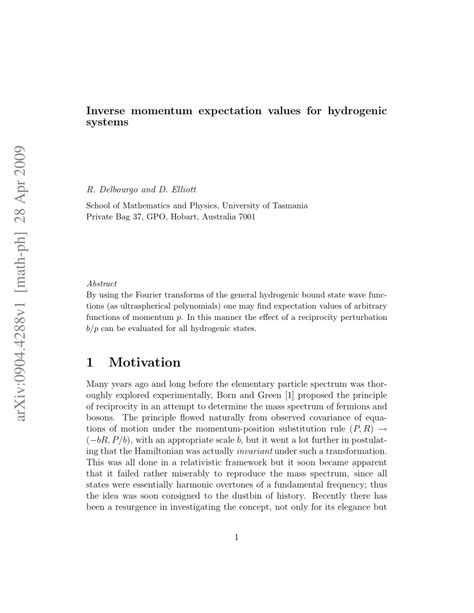 arXiv:0904.4288v1 [math-ph] 28 Apr 2009

Inverse momentum expectation values for hydrogenic systems

R. Delbourgo and D. Elliott

School of Mathematics and Physics, University of Tasmania
Private Bag 37, GPO, Hobart, Australia 7001

Abstract
By using the Fourier transforms of the general hydrogenic bound state wave functions (as ultraspherical polynomials) one may find expectation values of arbitrary functions of momentum $p$. In this manner the effect of a reciprocity perturbation $b/p$ can be evaluated for all hydrogenic states.

1 Motivation

Many years ago and long before the elementary particle spectrum was thoroughly explored experimentally, Born and Green [1] proposed the principle of reciprocity in an attempt to determine the mass spectrum of fermions and bosons. The principle flowed naturally from observed covariance of equations of motion under the momentum-position substitution rule $(P, R) \rightarrow (-bR, P/b)$, with an appropriate scale $b$, but it went a lot further in postulating that the Hamiltonian was actually invariant under such a transformation. This was all done in a relativistic framework but it soon became apparent that it failed rather miserably to reproduce the mass spectrum, since all states were essentially harmonic overtones of a fundamental frequency; thus the idea was soon consigned to the dustbin of history. Recently there has been a resurgence in investigating the concept, not only for its elegance but

1